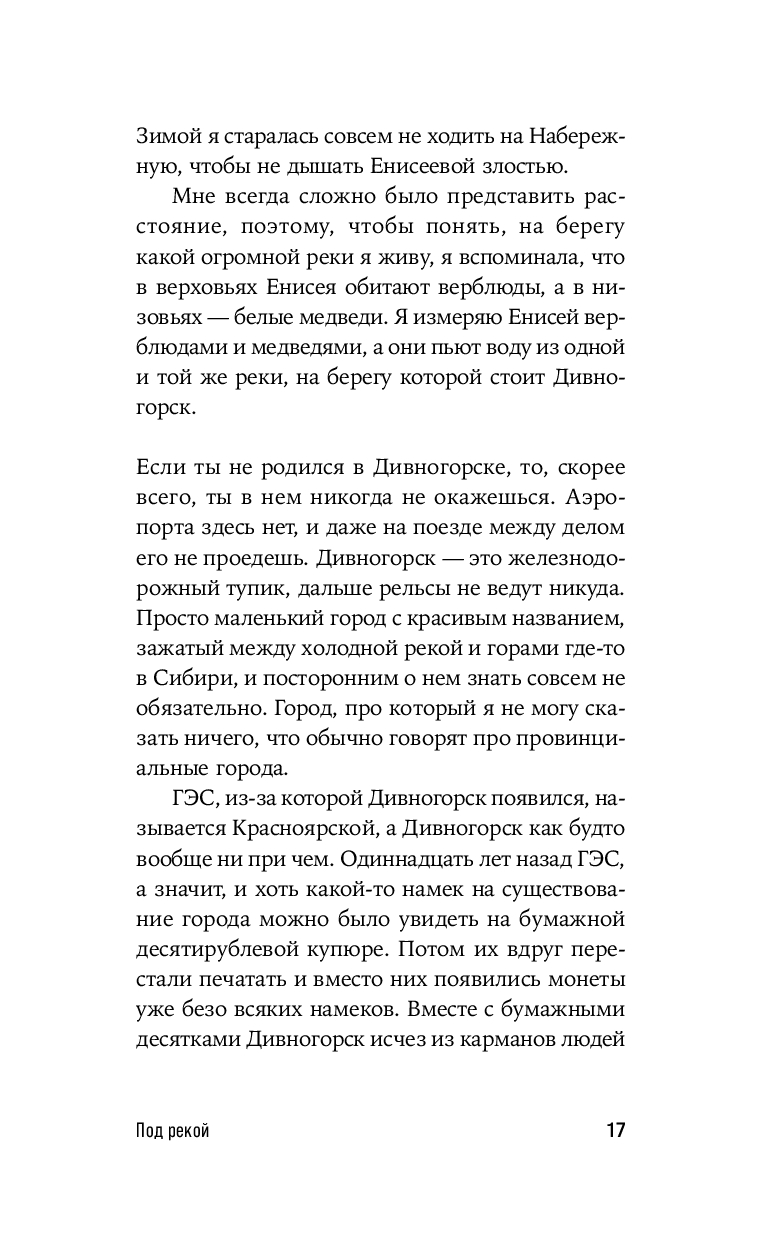 Зимой я старалась совсем не ходить на Набережную, чтобы не дышать Енисеевой злостью.

Мне всегда сложно было представить расстояние, поэтому, чтобы понять, на берегу какой огромной реки я живу, я вспоминала, что в верховьях Енисея обитают верблюды, а в низовьях — белые медведи. Я измеряю Енисей верблюдами и медведями, а они пьют воду из одной и той же реки, на берегу которой стоит Дивногорск.

Если ты не родился в Дивногорске, то, скорее всего, ты в нем никогда не окажешься. Аэропорта здесь нет, и даже на поезде между делом его не проедешь. Дивногорск — это железнодорожный тупик, дальше рельсы не ведут никуда. Просто маленький город с красивым названием, зажатый между холодной рекой и горами где-то в Сибири, и посторонним о нем знать совсем не обязательно. Город, про который я не могу сказать ничего, что обычно говорят про провинциальные города.

ГЭС, из-за которой Дивногорск появился, называется Красноярской, а Дивногорск как будто вообще ни при чем. Одиннадцать лет назад ГЭС, а значит, и хоть какой-то намек на существование города можно было увидеть на бумажной десятирублевой купюре. Потом их вдруг перестали печатать и вместо них появились монеты уже безо всяких намеков. Вместе с бумажными десятками Дивногорск исчез из карманов людей

Под рекой

17